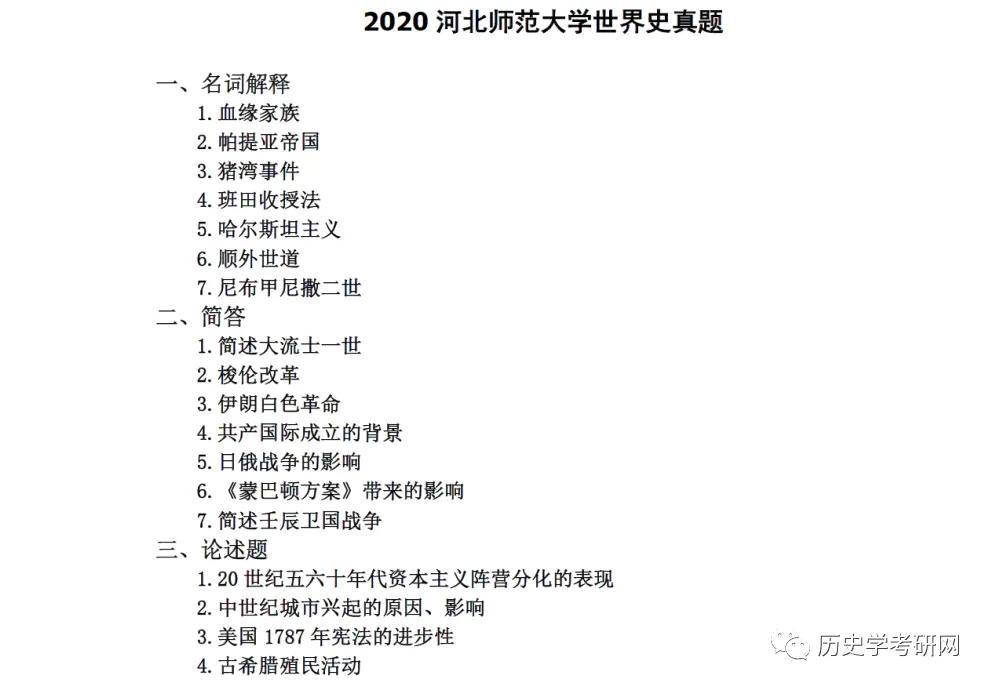 2020 河北师范大学世界史真题

一、名词解释
1. 血缘家族
2. 帕提亚帝国
3. 猪湾事件
4. 班田收授法
5. 哈尔斯坦主义
6. 顺外世道
7. 尼布甲尼撒二世

二、简答
1. 简述大流士一世
2. 梭伦改革
3. 伊朗白色革命
4. 共产国际成立的背景
5. 日俄战争的影响
6. 《蒙巴顿方案》带来的影响
7. 简述壬辰卫国战争

三、论述题
1. 20 世纪五六十年代资本主义阵营分化的表现
2. 中世纪城市兴起的原因、影响
3. 美国 1787 年宪法的进步性
4. 古希腊殖民活动

历史学考研网